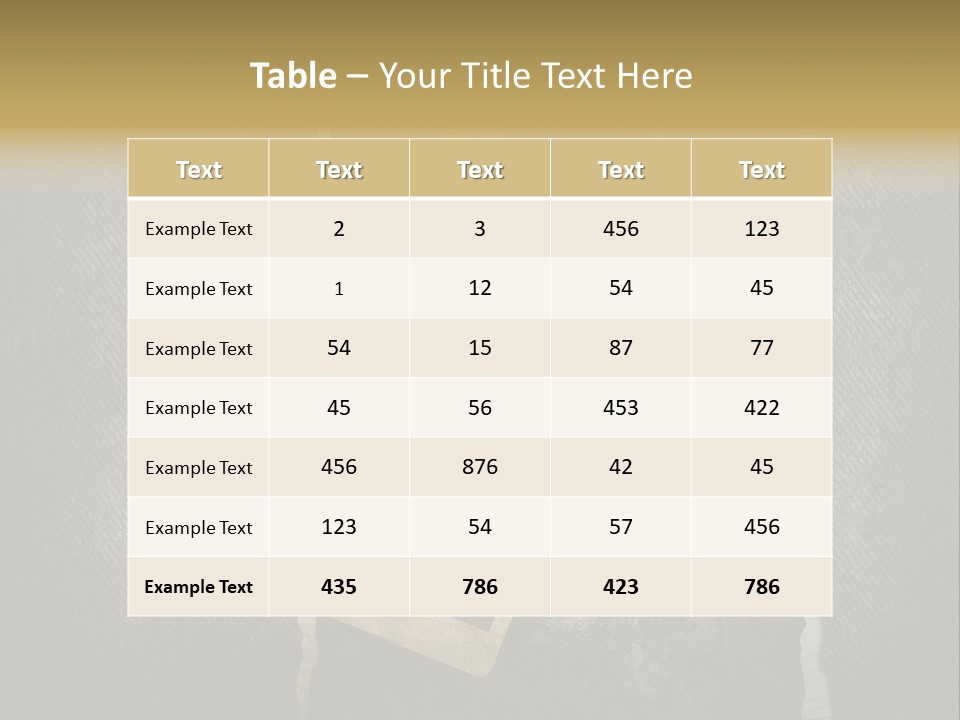 Table – Your Title Text Here

| Text | Text | Text | Text | Text |
|---|---|---|---|---|
| Example Text | 2 | 3 | 456 | 123 |
| Example Text | 1 | 12 | 54 | 45 |
| Example Text | 54 | 15 | 87 | 77 |
| Example Text | 45 | 56 | 453 | 422 |
| Example Text | 456 | 876 | 42 | 45 |
| Example Text | 123 | 54 | 57 | 456 |
| Example Text | 435 | 786 | 423 | 786 |